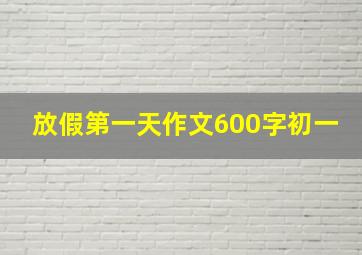 放假第一天作文600字初一